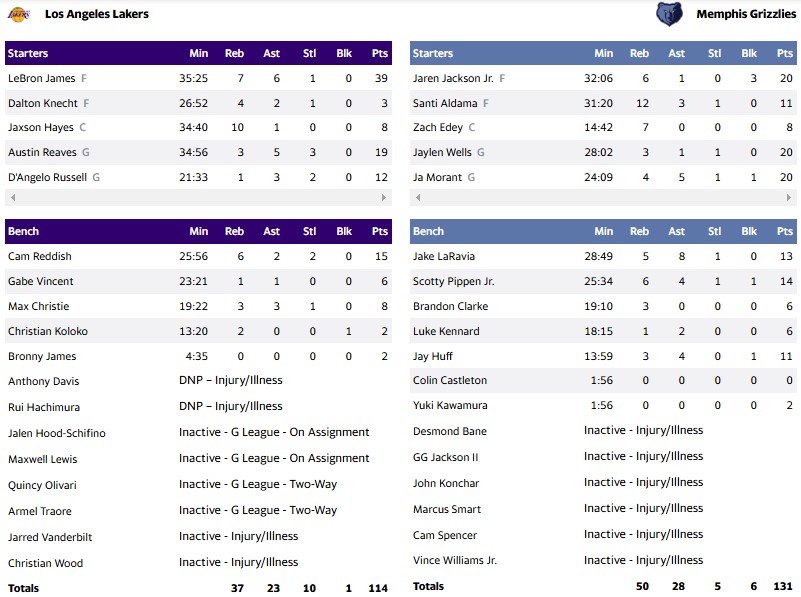 Los Angeles Lakers

| Starters | Min | Reb | Ast | Stl | Blk | Pts |
|---|---|---|---|---|---|---|
| LeBron James F | 35:25 | 7 | 6 | 1 | 0 | 39 |
| Dalton Knecht F | 26:52 | 4 | 2 | 1 | 0 | 3 |
| Jaxson Hayes C | 34:40 | 10 | 1 | 0 | 0 | 8 |
| Austin Reaves G | 34:56 | 3 | 5 | 3 | 0 | 19 |
| D'Angelo Russell G | 21:33 | 1 | 3 | 2 | 0 | 12 |

| Bench | Min | Reb | Ast | Stl | Blk | Pts |
|---|---|---|---|---|---|---|
| Cam Reddish | 25:56 | 6 | 2 | 2 | 0 | 15 |
| Gabe Vincent | 23:21 | 1 | 1 | 0 | 0 | 6 |
| Max Christie | 19:22 | 3 | 3 | 1 | 0 | 8 |
| Christian Koloko | 13:20 | 2 | 0 | 0 | 1 | 2 |
| Bronny James | 4:35 | 0 | 0 | 0 | 0 | 2 |
| Anthony Davis | DNP – Injury/Illness | | | | | |
| Rui Hachimura | DNP – Injury/Illness | | | | | |
| Jalen Hood-Schifino | Inactive - G League - On Assignment | | | | | |
| Maxwell Lewis | Inactive - G League - On Assignment | | | | | |
| Quincy Olivari | Inactive - G League - Two-Way | | | | | |
| Armel Traore | Inactive - G League - Two-Way | | | | | |
| Jarred Vanderbilt | Inactive - Injury/Illness | | | | | |
| Christian Wood | Inactive - Injury/Illness | | | | | |
| Totals | | 37 | 23 | 10 | 1 | 114 |

Memphis Grizzlies

| Starters | Min | Reb | Ast | Stl | Blk | Pts |
|---|---|---|---|---|---|---|
| Jaren Jackson Jr. F | 32:06 | 6 | 1 | 0 | 3 | 20 |
| Santi Aldama F | 31:20 | 12 | 3 | 1 | 0 | 11 |
| Zach Edey C | 14:42 | 7 | 0 | 0 | 0 | 8 |
| Jaylen Wells G | 28:02 | 3 | 1 | 1 | 0 | 20 |
| Ja Morant G | 24:09 | 4 | 5 | 1 | 1 | 20 |

| Bench | Min | Reb | Ast | Stl | Blk | Pts |
|---|---|---|---|---|---|---|
| Jake LaRavia | 28:49 | 5 | 8 | 1 | 0 | 13 |
| Scotty Pippen Jr. | 25:34 | 6 | 4 | 1 | 1 | 14 |
| Brandon Clarke | 19:10 | 3 | 0 | 0 | 0 | 6 |
| Luke Kennard | 18:15 | 1 | 2 | 0 | 0 | 6 |
| Jay Huff | 13:59 | 3 | 4 | 0 | 1 | 11 |
| Colin Castleton | 1:56 | 0 | 0 | 0 | 0 | 0 |
| Yuki Kawamura | 1:56 | 0 | 0 | 0 | 0 | 2 |
| Desmond Bane | Inactive - Injury/Illness | | | | | |
| GG Jackson II | Inactive - Injury/Illness | | | | | |
| John Konchar | Inactive - Injury/Illness | | | | | |
| Marcus Smart | Inactive - Injury/Illness | | | | | |
| Cam Spencer | Inactive - Injury/Illness | | | | | |
| Vince Williams Jr. | Inactive - Injury/Illness | | | | | |
| Totals | | 50 | 28 | 5 | 6 | 131 |